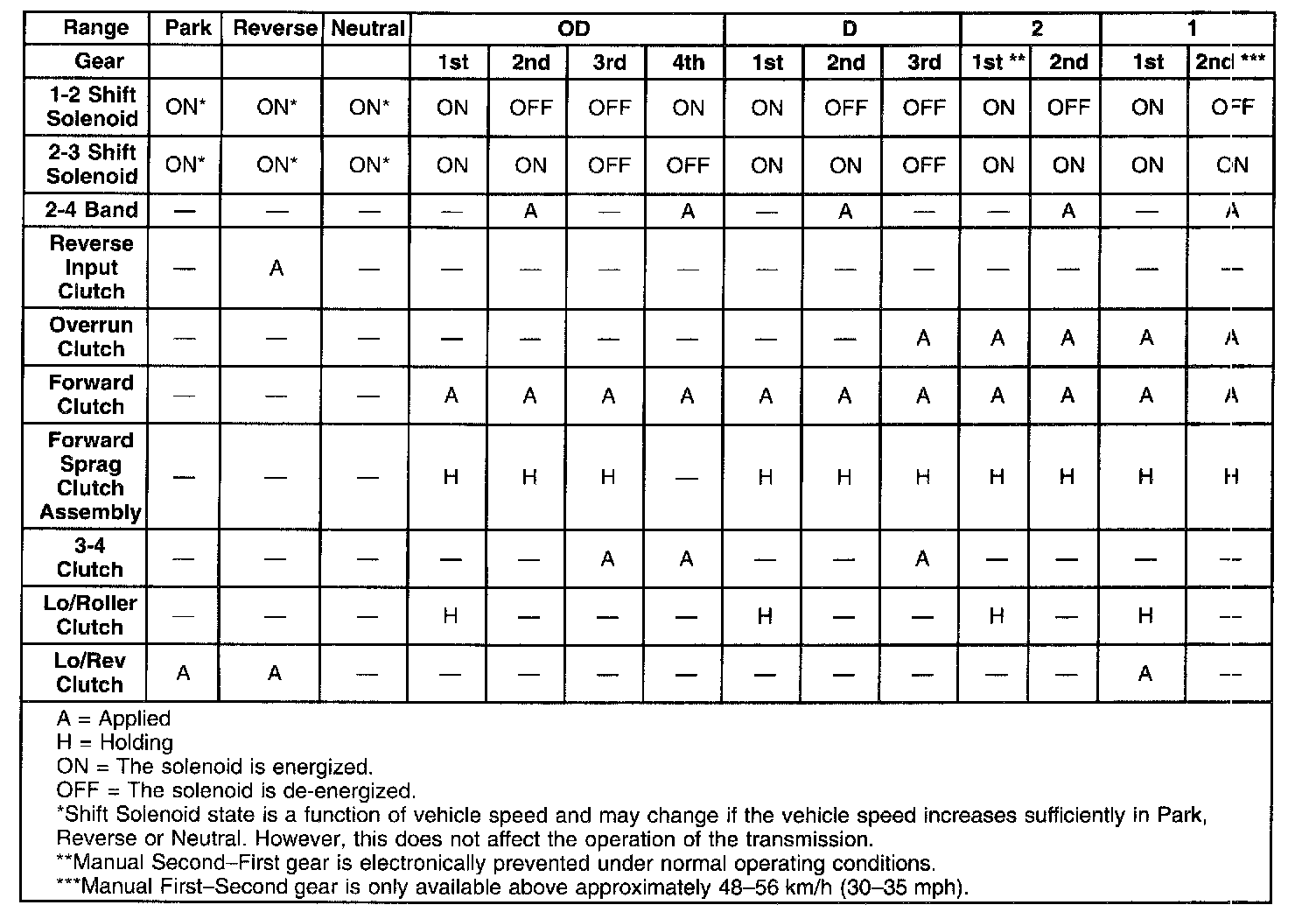 | Range | Park | Reverse | Neutral | OD | | | | D | | | 2 | | 1 | |
|---|---|---|---|---|---|---|---|---|---|---|---|---|---|---|
| Gear | | | | 1st | 2nd | 3rd | 4th | 1st | 2nd | 3rd | 1st ** | 2nd | 1st | 2nd *** |
| 1-2 Shift Solenoid | ON* | ON* | ON* | ON | OFF | OFF | ON | ON | OFF | OFF | ON | OFF | ON | OFF |
| 2-3 Shift Solenoid | ON* | ON* | ON* | ON | ON | OFF | OFF | ON | ON | OFF | ON | ON | ON | ON |
| 2-4 Band | — | — | — | — | A | — | A | — | A | — | — | A | — | A |
| Reverse Input Clutch | — | A | — | — | — | — | — | — | — | — | — | — | — | — |
| Overrun Clutch | — | — | — | — | — | — | — | — | — | A | A | A | A | A |
| Forward Clutch | — | — | — | A | A | A | A | A | A | A | A | A | A | A |
| Forward Sprag Clutch Assembly | — | — | — | H | H | H | — | H | H | H | H | H | H | H |
| 3-4 Clutch | — | — | — | — | — | A | A | — | — | A | — | — | — | — |
| Lo/Roller Clutch | — | — | — | H | — | — | — | H | — | — | H | — | H | — |
| Lo/Rev Clutch | A | A | — | — | — | — | — | — | — | — | — | — | A | — |

A = Applied
H = Holding
ON = The solenoid is energized.
OFF = The solenoid is de-energized.
*Shift Solenoid state is a function of vehicle speed and may change if the vehicle speed increases sufficiently in Park, Reverse or Neutral. However, this does not affect the operation of the transmission.
**Manual Second–First gear is electronically prevented under normal operating conditions.
***Manual First–Second gear is only available above approximately 48–56 km/h (30–35 mph).